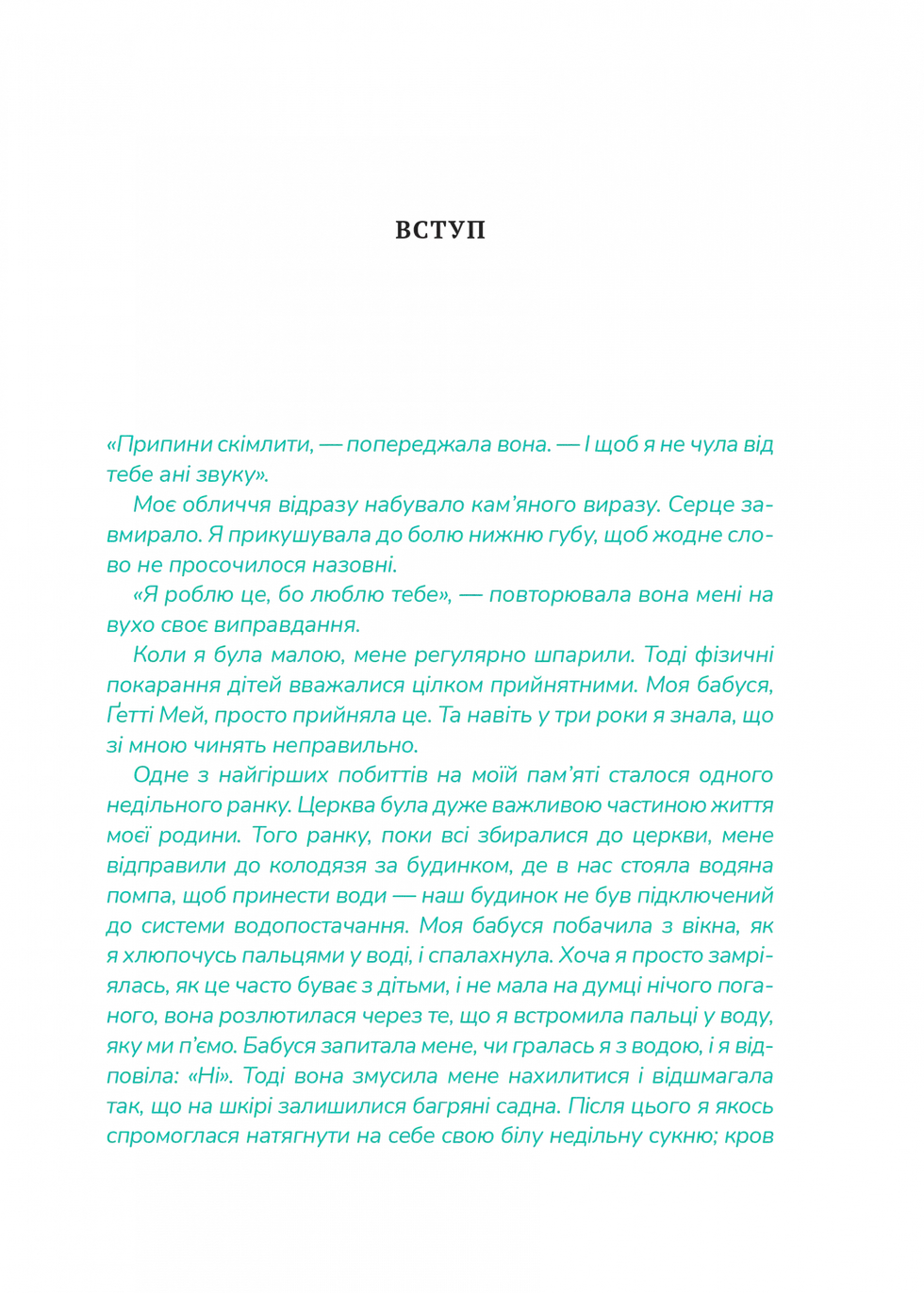 ВСТУП

«Припини скімлити, — попереджала вона. — І щоб я не чула від тебе ані звуку».

Моє обличчя відразу набувало кам'яного виразу. Серце завмирало. Я прикушувала до болю нижню губу, щоб жодне слово не просочилося назовні.

«Я роблю це, бо люблю тебе», — повторювала вона мені на вухо своє виправдання.

Коли я була малою, мене регулярно шпарили. Тоді фізичні покарання дітей вважалися цілком прийнятними. Моя бабуся, Ґетті Мей, просто прийняла це. Та навіть у три роки я знала, що зі мною чинять неправильно.

Одне з найгірших побиттів на моїй пам'яті сталося одного недільного ранку. Церква була дуже важливою частиною життя моєї родини. Того ранку, поки всі збиралися до церкви, мене відправили до колодязя за будинком, де в нас стояла водяна помпа, щоб принести води — наш будинок не був підключений до системи водопостачання. Моя бабуся побачила з вікна, як я хлюпочусь пальцями у воді, і спалахнула. Хоча я просто замріялась, як це часто буває з дітьми, і не мала на думці нічого поганого, вона розлютилася через те, що я встромила пальці у воду, яку ми п'ємо. Бабуся запитала мене, чи гралась я з водою, і я відповіла: «Ні». Тоді вона змусила мене нахилитися і відшмагала так, що на шкірі залишилися багряні садна. Після цього я якось спромоглася натягнути на себе свою білу недільну сукню; кров